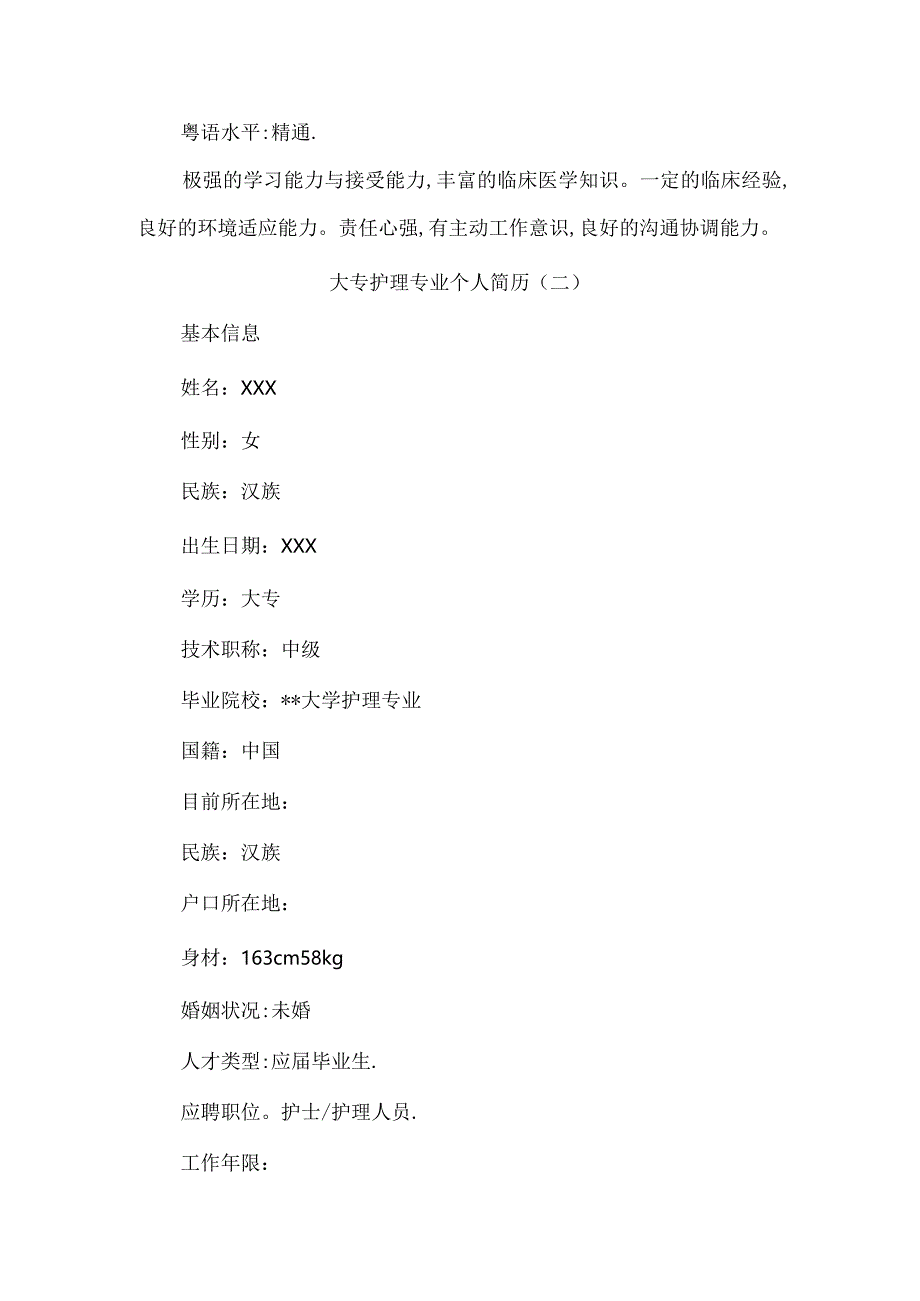 粤语水平:精通.

极强的学习能力与接受能力,丰富的临床医学知识。一定的临床经验,良好的环境适应能力。责任心强,有主动工作意识,良好的沟通协调能力。

大专护理专业个人简历（二）

基本信息

姓名：XXX

性别：女

民族：汉族

出生日期：XXX

学历：大专

技术职称：中级

毕业院校：**大学护理专业

国籍：中国

目前所在地：

民族：汉族

户口所在地：

身材：163cm58kg

婚姻状况:未婚

人才类型:应届毕业生.

应聘职位。护士/护理人员.

工作年限：